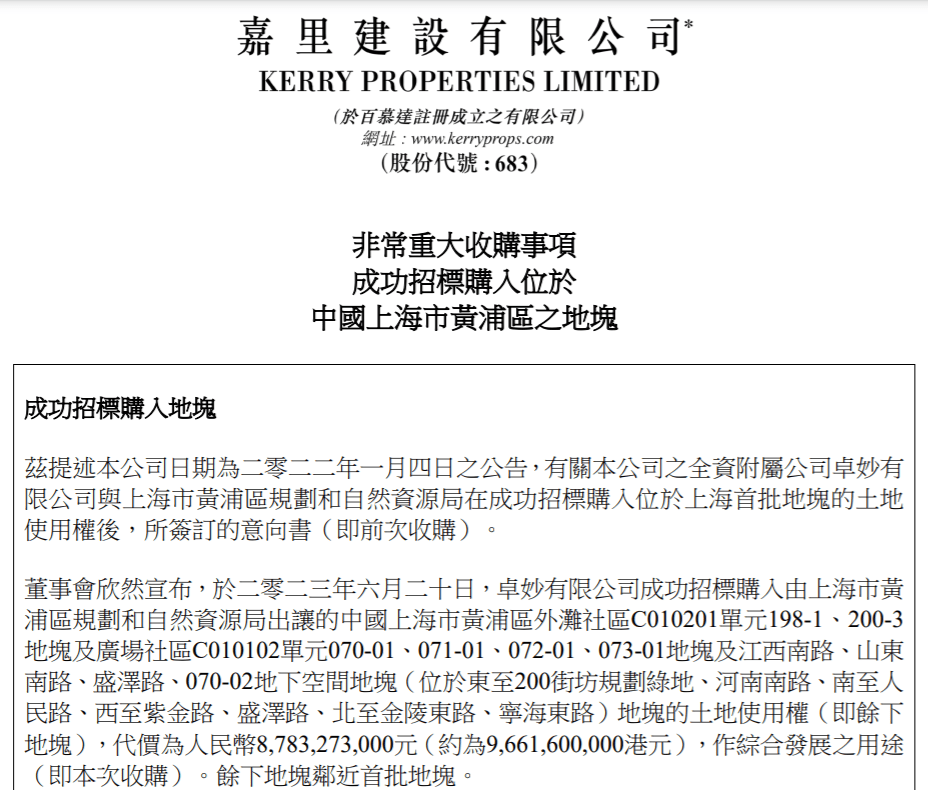 嘉里建設有限公司*
KERRY PROPERTIES LIMITED
(於百慕達註冊成立之有限公司)
網址：www.kerryprops.com
(股份代號：683)

非常重大收購事項
成功招標購入位於
中國上海市黃浦區之地塊

成功招標購入地塊

茲提述本公司日期為二零二二年一月四日之公告，有關本公司之全資附屬公司卓妙有限公司與上海市黃浦區規劃和自然資源局在成功招標購入位於上海首批地塊的土地使用權後，所簽訂的意向書（即前次收購）。

董事會欣然宣布，於二零二三年六月二十日，卓妙有限公司成功招標購入由上海市黃浦區規劃和自然資源局出讓的中國上海市黃浦區外灘社區C010201單元198-1、200-3地塊及廣場社區C010102單元070-01、071-01、072-01、073-01地塊及江西南路、山東南路、盛澤路、070-02地下空間地塊（位於東至200街坊規劃綠地、河南南路、南至人民路、西至紫金路、盛澤路、北至金陵東路、寧海東路）地塊的土地使用權（即餘下地塊），代價為人民幣8,783,273,000元（約為9,661,600,000港元），作綜合發展之用途（即本次收購）。餘下地塊鄰近首批地塊。